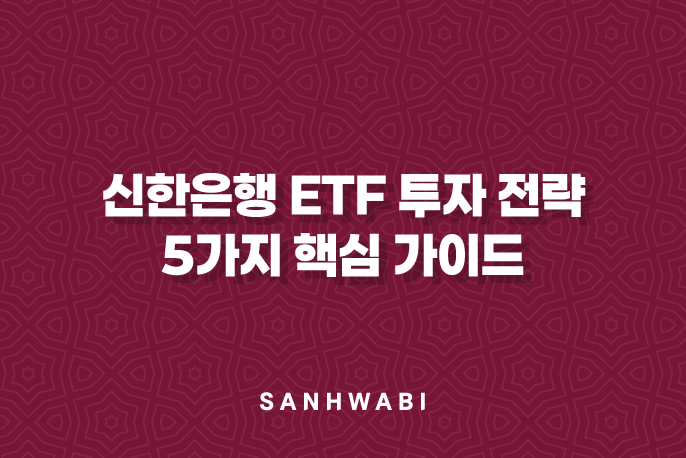 신한은행 ETF 투자 전략
5가지 핵심 가이드

SANHWABI